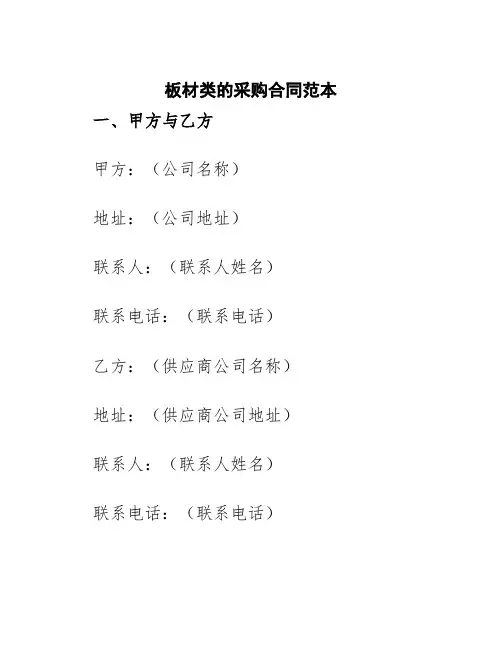 板材类的采购合同范本

一、甲方与乙方

甲方：（公司名称）

地址：（公司地址）

联系人：（联系人姓名）

联系电话：（联系电话）

乙方：（供应商公司名称）

地址：（供应商公司地址）

联系人：（联系人姓名）

联系电话：（联系电话）